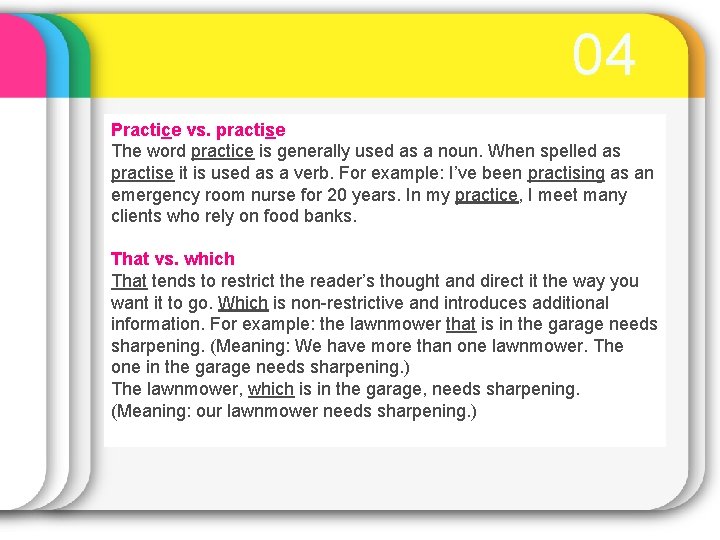 04

Practice vs. practise
The word practice is generally used as a noun. When spelled as practise it is used as a verb. For example: I've been practising as an emergency room nurse for 20 years. In my practice, I meet many clients who rely on food banks.

That vs. which
That tends to restrict the reader's thought and direct it the way you want it to go. Which is non-restrictive and introduces additional information. For example: the lawnmower that is in the garage needs sharpening. (Meaning: We have more than one lawnmower. The one in the garage needs sharpening.)
The lawnmower, which is in the garage, needs sharpening. (Meaning: our lawnmower needs sharpening.)